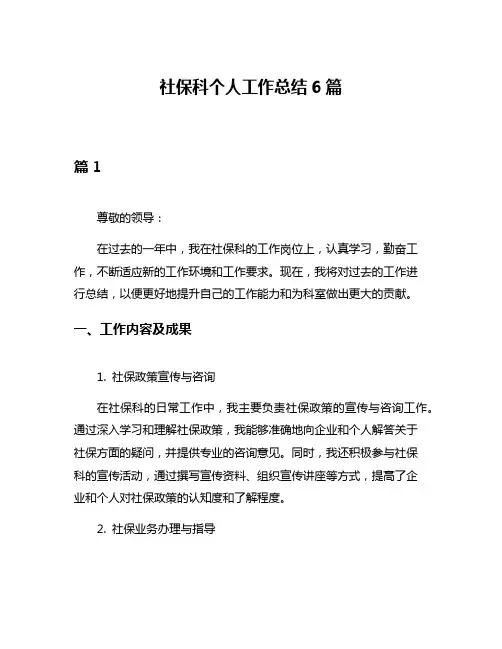 社保科个人工作总结 6 篇

篇 1

尊敬的领导：

在过去的一年中，我在社保科的工作岗位上，认真学习，勤奋工作，不断适应新的工作环境和工作要求。现在，我将对过去的工作进行总结，以便更好地提升自己的工作能力和为科室做出更大的贡献。

一、工作内容及成果

1. 社保政策宣传与咨询

在社保科的日常工作中，我主要负责社保政策的宣传与咨询工作。通过深入学习和理解社保政策，我能够准确地向企业和个人解答关于社保方面的疑问，并提供专业的咨询意见。同时，我还积极参与社保科的宣传活动，通过撰写宣传资料、组织宣传讲座等方式，提高了企业和个人对社保政策的认知度和了解程度。

2. 社保业务办理与指导